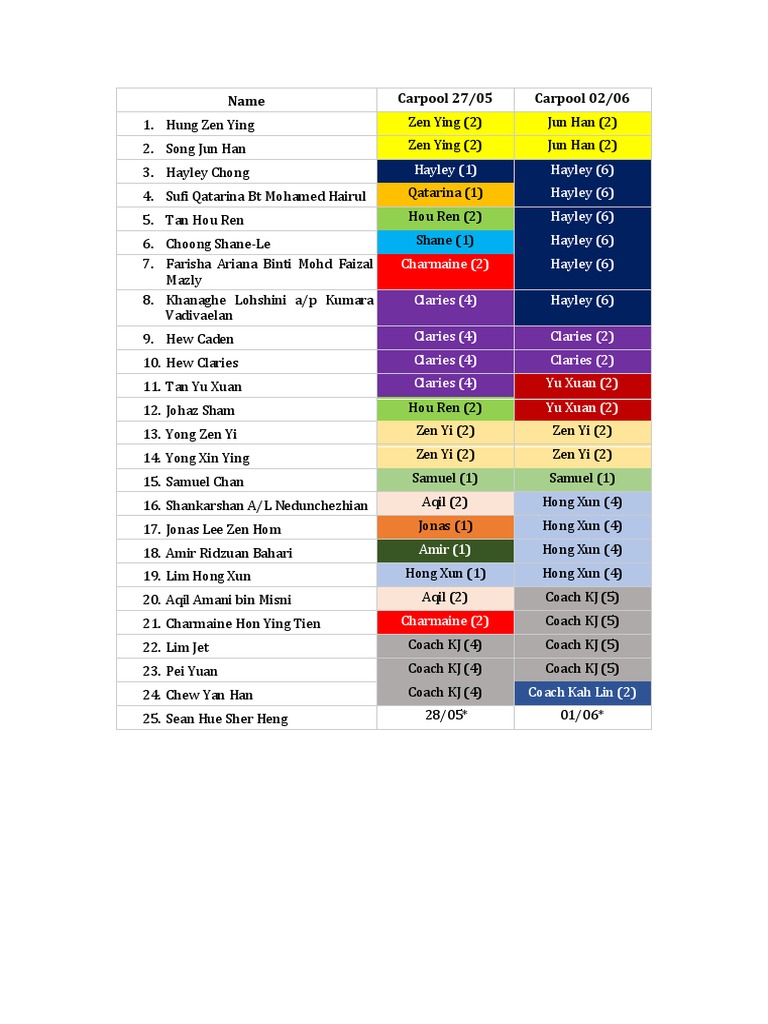 | Name | Carpool 27/05 | Carpool 02/06 |
|---|---|---|
| 1. Hung Zen Ying | Zen Ying (2) | Jun Han (2) |
| 2. Song Jun Han | Zen Ying (2) | Jun Han (2) |
| 3. Hayley Chong | Hayley (1) | Hayley (6) |
| 4. Sufi Qatarina Bt Mohamed Hairul | Qatarina (1) | Hayley (6) |
| 5. Tan Hou Ren | Hou Ren (2) | Hayley (6) |
| 6. Choong Shane-Le | Shane (1) | Hayley (6) |
| 7. Farisha Ariana Binti Mohd Faizal Mazly | Charmaine (2) | Hayley (6) |
| 8. Khanaghe Lohshini a/p Kumara Vadivaelan | Claries (4) | Hayley (6) |
| 9. Hew Caden | Claries (4) | Claries (2) |
| 10. Hew Claries | Claries (4) | Claries (2) |
| 11. Tan Yu Xuan | Claries (4) | Yu Xuan (2) |
| 12. Johaz Sham | Hou Ren (2) | Yu Xuan (2) |
| 13. Yong Zen Yi | Zen Yi (2) | Zen Yi (2) |
| 14. Yong Xin Ying | Zen Yi (2) | Zen Yi (2) |
| 15. Samuel Chan | Samuel (1) | Samuel (1) |
| 16. Shankarshan A/L Nedunchezhian | Aqil (2) | Hong Xun (4) |
| 17. Jonas Lee Zen Hom | Jonas (1) | Hong Xun (4) |
| 18. Amir Ridzuan Bahari | Amir (1) | Hong Xun (4) |
| 19. Lim Hong Xun | Hong Xun (1) | Hong Xun (4) |
| 20. Aqil Amani bin Misni | Aqil (2) | Coach KJ (5) |
| 21. Charmaine Hon Ying Tien | Charmaine (2) | Coach KJ (5) |
| 22. Lim Jet | Coach KJ (4) | Coach KJ (5) |
| 23. Pei Yuan | Coach KJ (4) | Coach KJ (5) |
| 24. Chew Yan Han | Coach KJ (4) | Coach Kah Lin (2) |
| 25. Sean Hue Sher Heng | 28/05* | 01/06* |